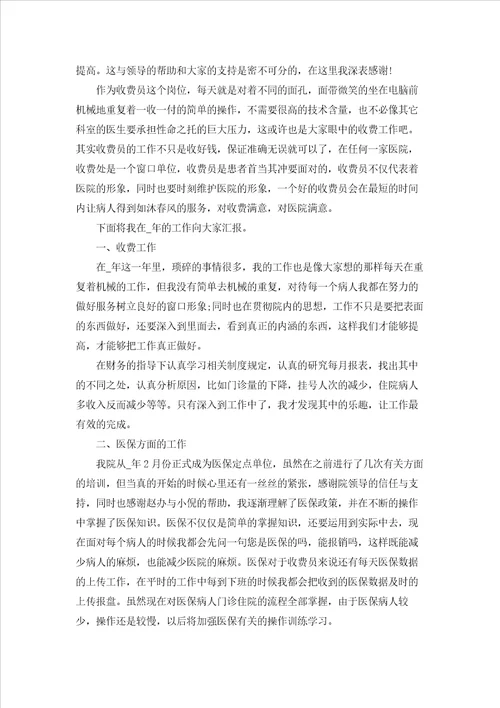 提高。这与领导的帮助和大家的支持是密不可分的，在这里我深表感谢！

作为收费员这个岗位，每天就是对着不同的面孔，面带微笑的坐在电脑前机械地重复着一收一付的简单的操作，不需要很高的技术含量，也不必像其它科室的医生要承担性命之托的巨大压力，这或许也是大家眼中的收费工作吧。其实收费员的工作不只是收好钱，保证准确无误就可以了，在任何一家医院，收费处是一个窗口单位，收费员是患者首当其冲要面对的，收费员不仅代表着医院的形象，同时也要时刻维护医院的形象，一个好的收费员会在最短的时间内让病人得到如沐春风的服务，对收费满意，对医院满意。

下面将我在_年的工作向大家汇报。

一、收费工作

在_年这一年里，琐碎的事情很多，我的工作也是像大家想的那样每天在重复着机械的工作，但我没有简单去机械的重复，对待每一个病人我都在努力的做好服务树立良好的窗口形象；同时也在贯彻院内的思想，工作不只是要把表面的东西做好，还要深入到里面去，看到真正的内涵的东西，这样我们才能够提高，才能够把工作真正做好。

在财务的指导下认真学习相关制度规定，认真的研究每月报表，找出其中的不同之处，认真分析原因，比如门诊量的下降，挂号人次的减少，住院病人多收入反而减少等等。只有深入到工作中了，我才发现其中的乐趣，让工作最有效的完成。

二、医保方面的工作

我院从_年2月份正式成为医保定点单位，虽然在之前进行了几次有关方面的培训，但当真的开始的时候心里还有一丝丝的紧张，感谢院领导的信任与支持，同时也感谢赵办与小倪的帮助，我逐渐理解了医保政策，并在不断的操作中掌握了医保知识。医保不仅仅是简单的掌握知识，还要运用到实际中去，现在面对每个病人的时候我都会先问一句您是医保的吗，能报销吗，这样既能减少病人的麻烦，也能减少医院的麻烦。医保对于收费员来说还有每天医保数据的上传工作，在平时的工作中每到下班的时候我都会把收到的医保数据及时的上传报盘。虽然现在对医保病人门诊住院的流程全部掌握，由于医保病人较少，操作还是较慢，以后将加强医保有关的操作训练学习。